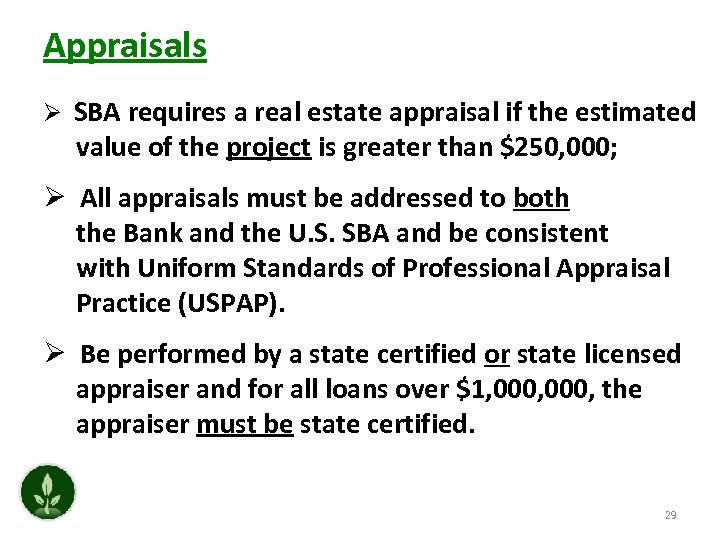 Appraisals

➢ SBA requires a real estate appraisal if the estimated value of the project is greater than \$250,000;

➢ All appraisals must be addressed to both the Bank and the U.S. SBA and be consistent with Uniform Standards of Professional Appraisal Practice (USPAP).

➢ Be performed by a state certified or state licensed appraiser and for all loans over \$1,000,000, the appraiser must be state certified.

29